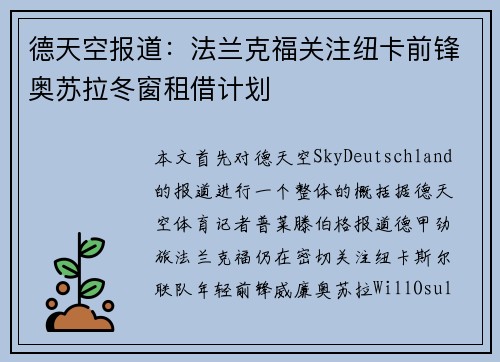 德天空报道：法兰克福关注纽卡前锋奥苏拉冬窗租借计划

本文首先对德天空SkyDeutschland的报道进行一个整体的概括据德天空体育记者普莱滕伯格报道德甲劲旅法兰克福仍在密切关注纽卡斯尔联队年轻前锋威廉奥苏拉WillOsul